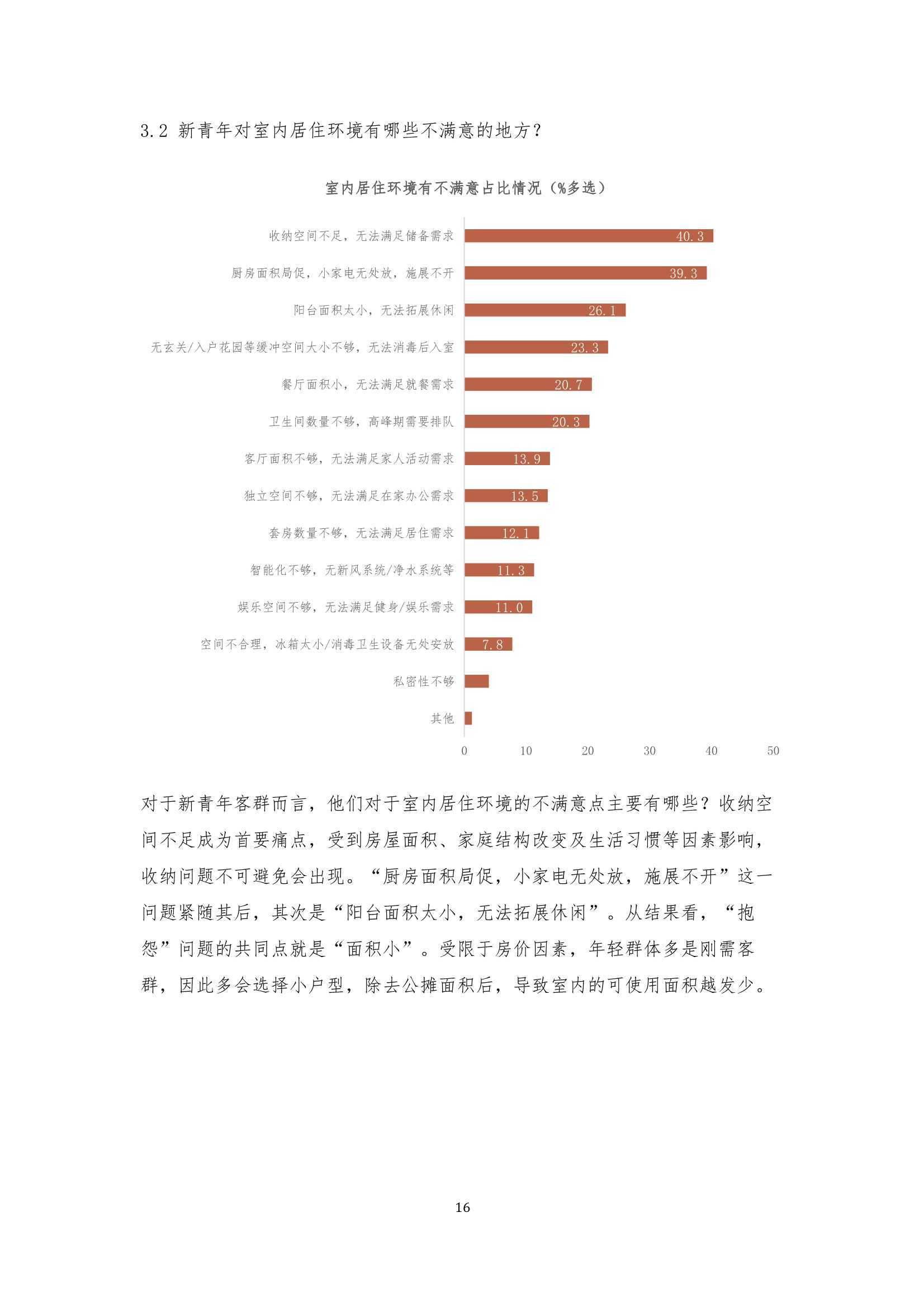 3.2 新青年对室内居住环境有哪些不满意的地方？

室内居住环境有不满意占比情况（%多选）

收纳空间不足，无法满足储备需求 40.3
厨房面积局促，小家电无处放，施展不开 39.3
阳台面积太小，无法拓展休闲 26.1
无玄关/入户花园等缓冲空间大小不够，无法消毒后入室 23.3
餐厅面积小，无法满足就餐需求 20.7
卫生间数量不够，高峰期需要排队 20.3
客厅面积不够，无法满足家人活动需求 13.9
独立空间不够，无法满足在家办公需求 13.5
套房数量不够，无法满足居住需求 12.1
智能化不够，无新风系统/净水系统等 11.3
娱乐空间不够，无法满足健身/娱乐需求 11.0
空间不合理，冰箱太小/消毒卫生设备无处安放 7.8
私密性不够
其他

0 10 20 30 40 50

对于新青年客群而言，他们对于室内居住环境的不满意点主要有哪些？收纳空间不足成为首要痛点，受到房屋面积、家庭结构改变及生活习惯等因素影响，收纳问题不可避免会出现。“厨房面积局促，小家电无处放，施展不开”这一问题紧随其后，其次是“阳台面积太小，无法拓展休闲”。从结果看，“抱怨”问题的共同点就是“面积小”。受限于房价因素，年轻群体多是刚需客群，因此多会选择小户型，除去公摊面积后，导致室内的可使用面积越发少。

16